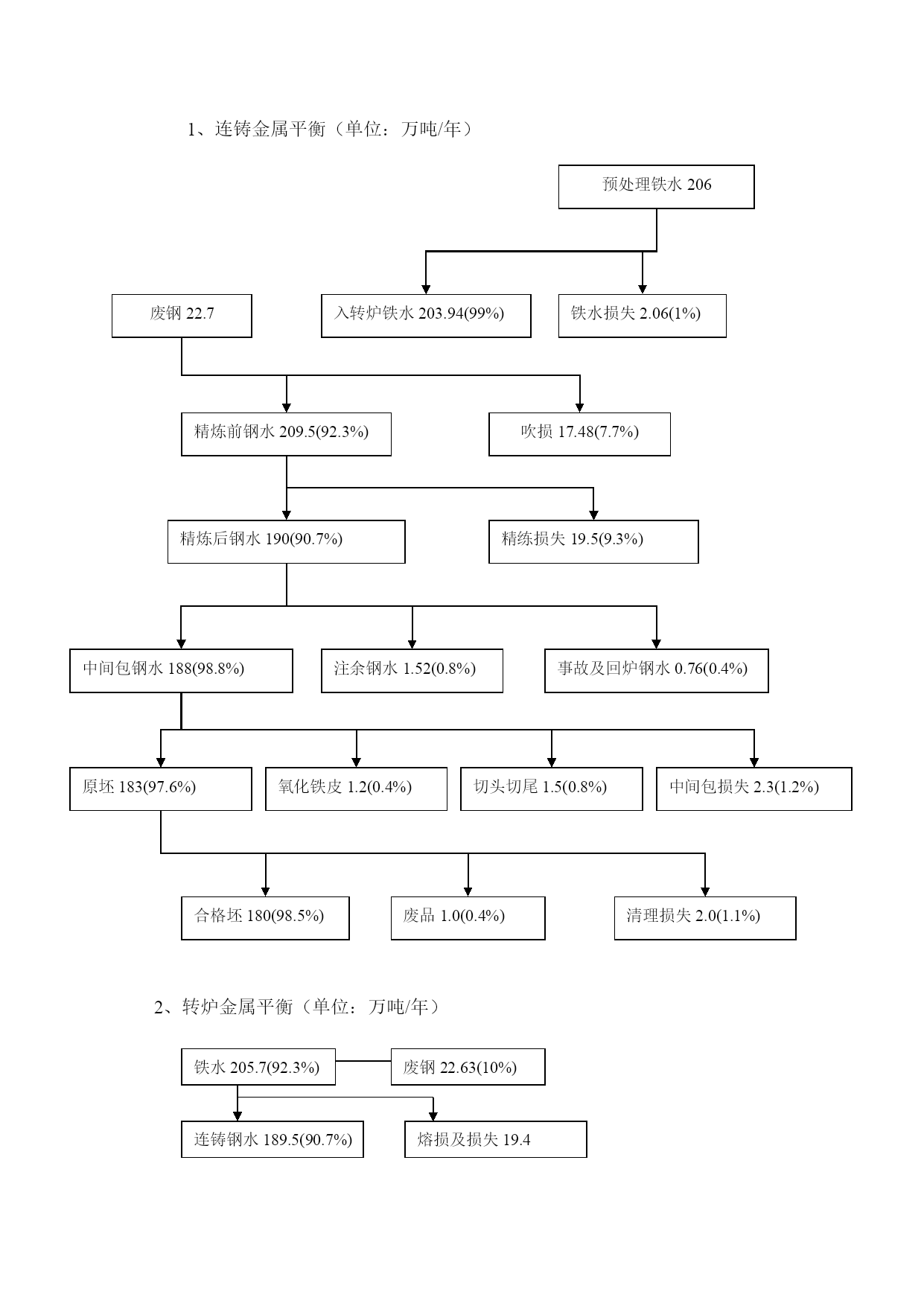 1、连铸金属平衡（单位：万吨/年）

预处理铁水 206

废钢 22.7

入转炉铁水 203.94(99%)

铁水损失 2.06(1%)

精炼前钢水 209.5(92.3%)

吹损 17.48(7.7%)

精炼后钢水 190(90.7%)

精练损失 19.5(9.3%)

中间包钢水 188(98.8%)

注余钢水 1.52(0.8%)

事故及回炉钢水 0.76(0.4%)

原坯 183(97.6%)

氧化铁皮 1.2(0.4%)

切头切尾 1.5(0.8%)

中间包损失 2.3(1.2%)

合格坯 180(98.5%)

废品 1.0(0.4%)

清理损失 2.0(1.1%)

2、转炉金属平衡（单位：万吨/年）

铁水 205.7(92.3%)

废钢 22.63(10%)

连铸钢水 189.5(90.7%)

熔损及损失 19.4